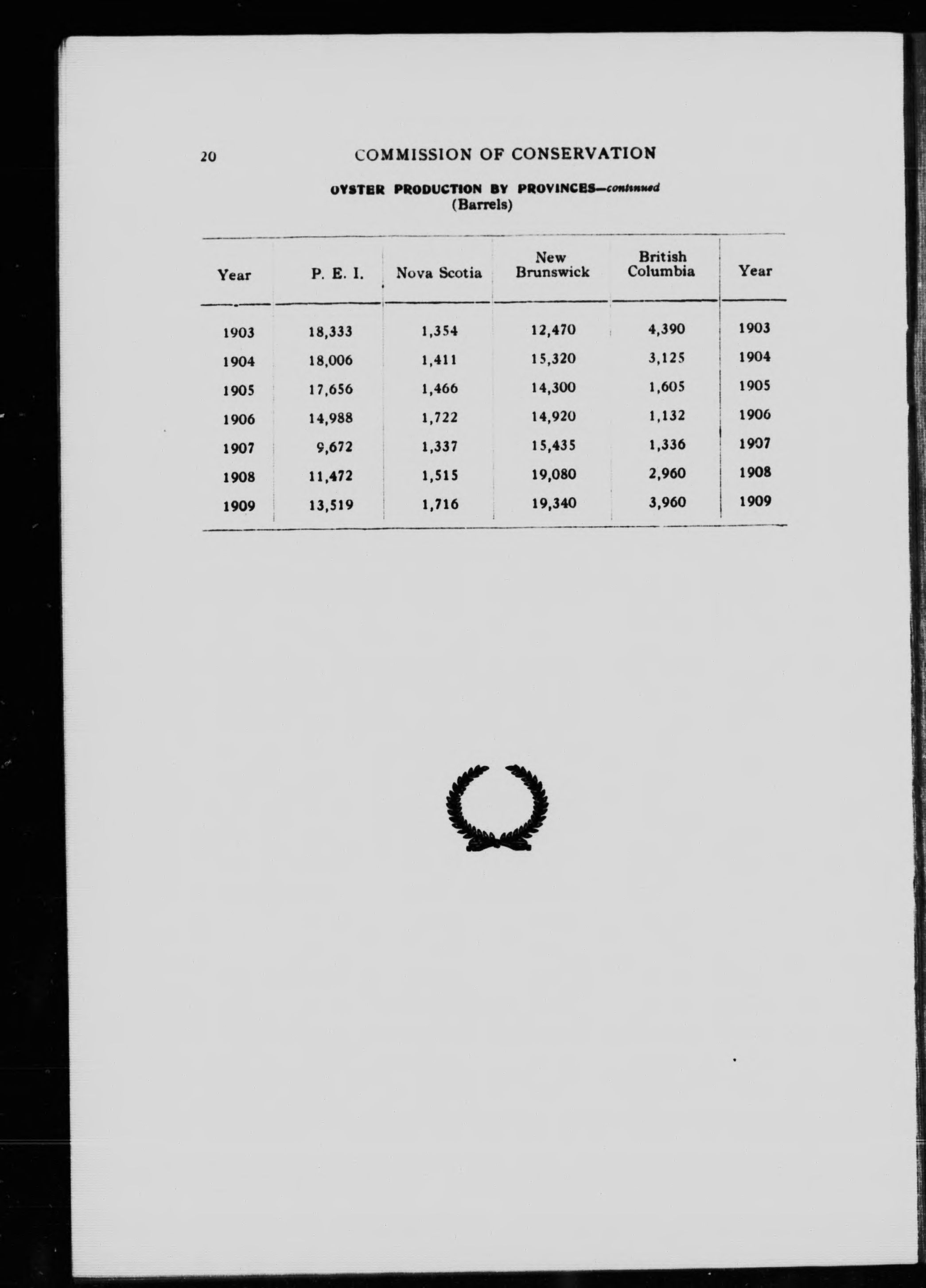 20 COMMISSION OF CONSERVATION

OYSTER PRODUCTION BY PROVINCES—continued
(Barrels)

| Year | P. E. I. | Nova Scotia | New Brunswick | British Columbia | Year |
|---|---|---|---|---|---|
| 1903 | 18,333 | 1,354 | 12,470 | 4,390 | 1903 |
| 1904 | 18,006 | 1,411 | 15,320 | 3,125 | 1904 |
| 1905 | 17,656 | 1,466 | 14,300 | 1,605 | 1905 |
| 1906 | 14,988 | 1,722 | 14,920 | 1,132 | 1906 |
| 1907 | 9,672 | 1,337 | 15,435 | 1,336 | 1907 |
| 1908 | 11,472 | 1,515 | 19,080 | 2,960 | 1908 |
| 1909 | 13,519 | 1,716 | 19,340 | 3,960 | 1909 |